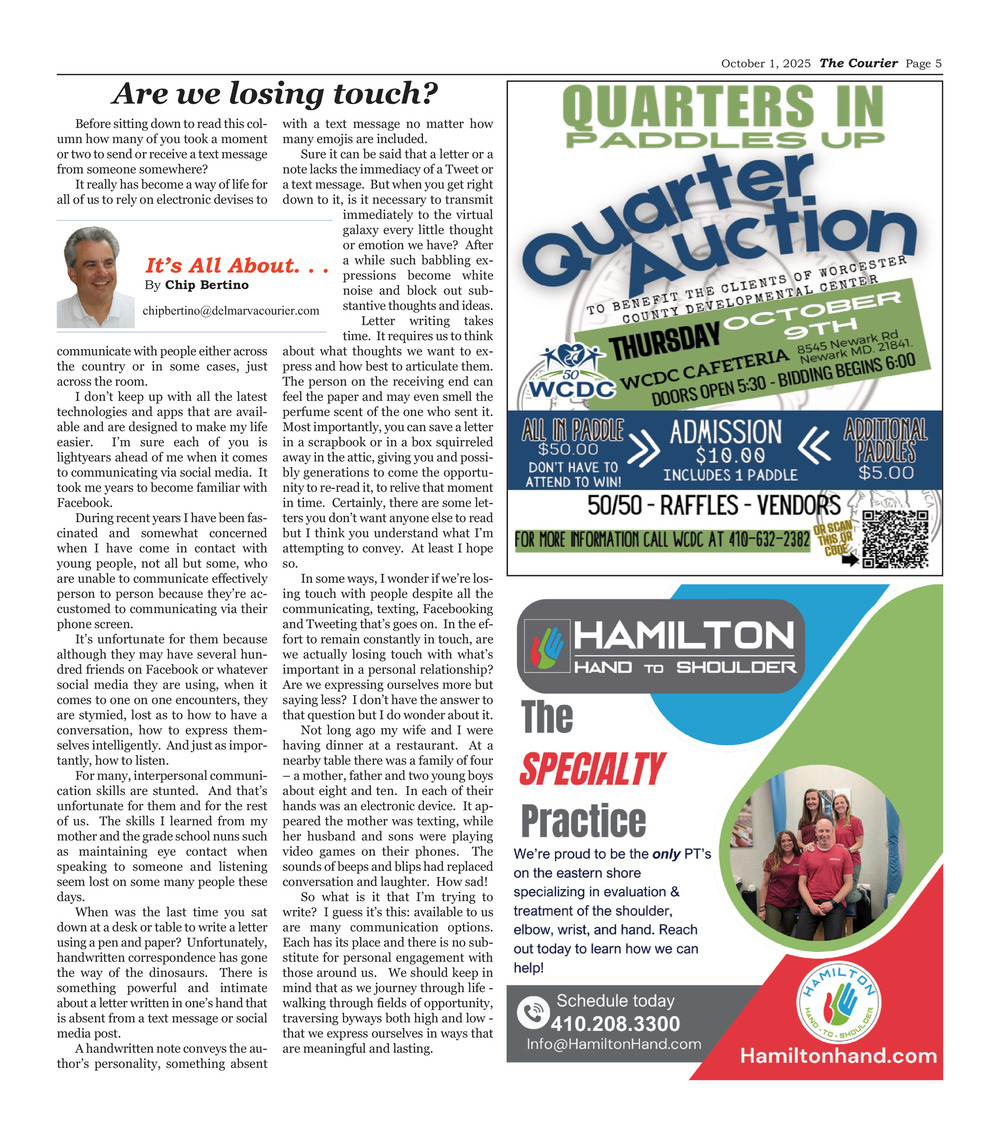 October 1, 2025 The Courier Page 5

Are we losing touch?

Before sitting down to read this column how many of you took a moment or two to send or receive a text message from someone somewhere?

It really has become a way of life for all of us to rely on electronic devises to communicate with people either across the country or in some cases, just across the room.

It's All About. . .
By Chip Bertino
chipbertino@delmarvacourier.com

I don't keep up with all the latest technologies and apps that are available and are designed to make my life easier. I'm sure each of you is lightyears ahead of me when it comes to communicating via social media. It took me years to become familiar with Facebook.

During recent years I have been fascinated and somewhat concerned when I have come in contact with young people, not all but some, who are unable to communicate effectively person to person because they're accustomed to communicating via their phone screen.

It's unfortunate for them because although they may have several hundred friends on Facebook or whatever social media they are using, when it comes to one on one encounters, they are stymied, lost as to how to have a conversation, how to express themselves intelligently. And just as importantly, how to listen.

For many, interpersonal communication skills are stunted. And that's unfortunate for them and for the rest of us. The skills I learned from my mother and the grade school nuns such as maintaining eye contact when speaking to someone and listening seem lost on some many people these days.

When was the last time you sat down at a desk or table to write a letter using a pen and paper? Unfortunately, handwritten correspondence has gone the way of the dinosaurs. There is something powerful and intimate about a letter written in one's hand that is absent from a text message or social media post.

A handwritten note conveys the author's personality, something absent with a text message no matter how many emojis are included.

Sure it can be said that a letter or a note lacks the immediacy of a Tweet or a text message. But when you get right down to it, is it necessary to transmit immediately to the virtual galaxy every little thought or emotion we have? After a while such babbling expressions become white noise and block out substantive thoughts and ideas.

Letter writing takes time. It requires us to think about what thoughts we want to express and how best to articulate them. The person on the receiving end can feel the paper and may even smell the perfume scent of the one who sent it. Most importantly, you can save a letter in a scrapbook or in a box squirreled away in the attic, giving you and possibly generations to come the opportunity to re-read it, to relive that moment in time. Certainly, there are some letters you don't want anyone else to read but I think you understand what I'm attempting to convey. At least I hope so.

In some ways, I wonder if we're losing touch with people despite all the communicating, texting, Facebooking and Tweeting that's goes on. In the effort to remain constantly in touch, are we actually losing touch with what's important in a personal relationship? Are we expressing ourselves more but saying less? I don't have the answer to that question but I do wonder about it.

Not long ago my wife and I were having dinner at a restaurant. At a nearby table there was a family of four – a mother, father and two young boys about eight and ten. In each of their hands was an electronic device. It appeared the mother was texting, while her husband and sons were playing video games on their phones. The sounds of beeps and blips had replaced conversation and laughter. How sad!

So what is it that I'm trying to write? I guess it's this: available to us are many communication options. Each has its place and there is no substitute for personal engagement with those around us. We should keep in mind that as we journey through life - walking through fields of opportunity, traversing byways both high and low - that we express ourselves in ways that are meaningful and lasting.

QUARTERS IN PADDLES UP
Quarter Auction
TO BENEFIT THE CLIENTS OF WORCESTER COUNTY DEVELOPMENTAL CENTER
THURSDAY OCTOBER 9TH
50 WCDC
WCDC CAFETERIA 8545 Newark Rd Newark MD 21841.
DOORS OPEN 5:30 - BIDDING BEGINS 6:00
ALL IN PADDLE $50.00 DON'T HAVE TO ATTEND TO WIN!
ADMISSION $10.00 INCLUDES 1 PADDLE
ADDITIONAL PADDLES $5.00
50/50 - RAFFLES - VENDORS
FOR MORE INFORMATION CALL WCDC AT 410-632-2382
OR SCAN THIS QR CODE

HAMILTON HAND TO SHOULDER
The SPECIALTY Practice
We're proud to be the only PT's on the eastern shore specializing in evaluation & treatment of the shoulder, elbow, wrist, and hand. Reach out today to learn how we can help!
Schedule today
410.208.3300
Info@HamiltonHand.com
HAMILTON HAND · TO · SHOULDER
Hamiltonhand.com